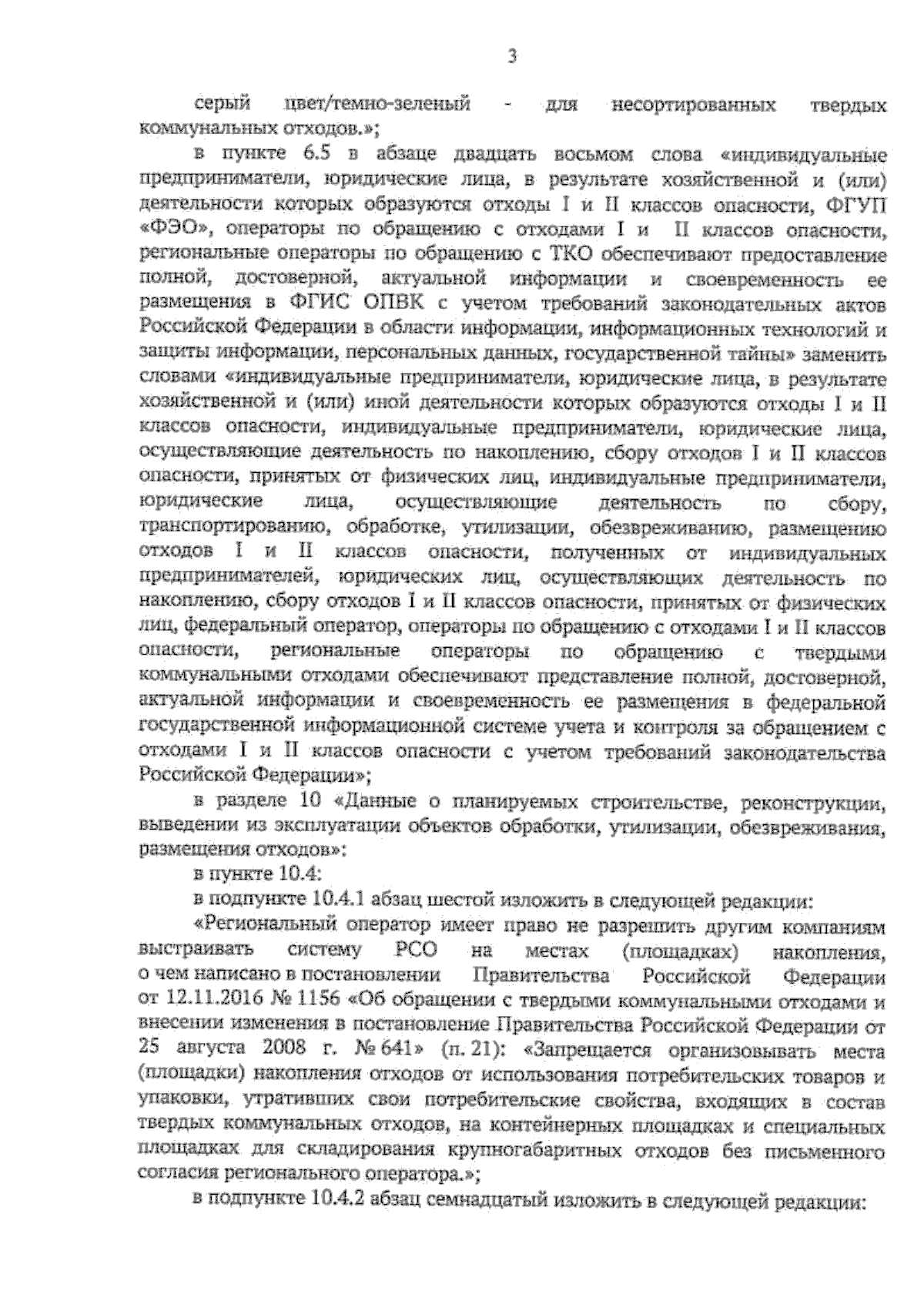 3

серый цвет/темно-зеленый - для несортированных твердых коммунальных отходов.»;

в пункте 6.5 в абзаце двадцать восьмом слова «индивидуальные предприниматели, юридические лица, в результате хозяйственной и (или) деятельности которых образуются отходы I и II классов опасности, ФГУП «ФЭО», операторы по обращению с отходами I и II классов опасности, региональные операторы по обращению с ТКО обеспечивают предоставление полной, достоверной, актуальной информации и своевременность ее размещения в ФГИС ОПВК с учетом требований законодательных актов Российской Федерации в области информации, информационных технологий и защиты информации, персональных данных, государственной тайны» заменить словами «индивидуальные предприниматели, юридические лица, в результате хозяйственной и (или) иной деятельности которых образуются отходы I и II классов опасности, индивидуальные предприниматели, юридические лица, осуществляющие деятельность по накоплению, сбору отходов I и II классов опасности, принятых от физических лиц, индивидуальные предприниматели, юридические лица, осуществляющие деятельность по сбору, транспортированию, обработке, утилизации, обезвреживанию, размещению отходов I и II классов опасности, полученных от индивидуальных предпринимателей, юридических лиц, осуществляющих деятельность по накоплению, сбору отходов I и II классов опасности, принятых от физических лиц, федеральный оператор, операторы по обращению с отходами I и II классов опасности, региональные операторы по обращению с твердыми коммунальными отходами обеспечивают представление полной, достоверной, актуальной информации и своевременность ее размещения в федеральной государственной информационной системе учета и контроля за обращением с отходами I и II классов опасности с учетом требований законодательства Российской Федерации»;

в разделе 10 «Данные о планируемых строительстве, реконструкции, выведении из эксплуатации объектов обработки, утилизации, обезвреживания, размещения отходов»:

в пункте 10.4:

в подпункте 10.4.1 абзац шестой изложить в следующей редакции:

«Региональный оператор имеет право не разрешить другим компаниям выстраивать систему РСО на местах (площадках) накопления, о чем написано в постановлении Правительства Российской Федерации от 12.11.2016 № 1156 «Об обращении с твердыми коммунальными отходами и внесении изменения в постановление Правительства Российской Федерации от 25 августа 2008 г. № 641» (п. 21): «Запрещается организовывать места (площадки) накопления отходов от использования потребительских товаров и упаковки, утративших свои потребительские свойства, входящих в состав твердых коммунальных отходов, на контейнерных площадках и специальных площадках для складирования крупногабаритных отходов без письменного согласия регионального оператора.»;

в подпункте 10.4.2 абзац семнадцатый изложить в следующей редакции: